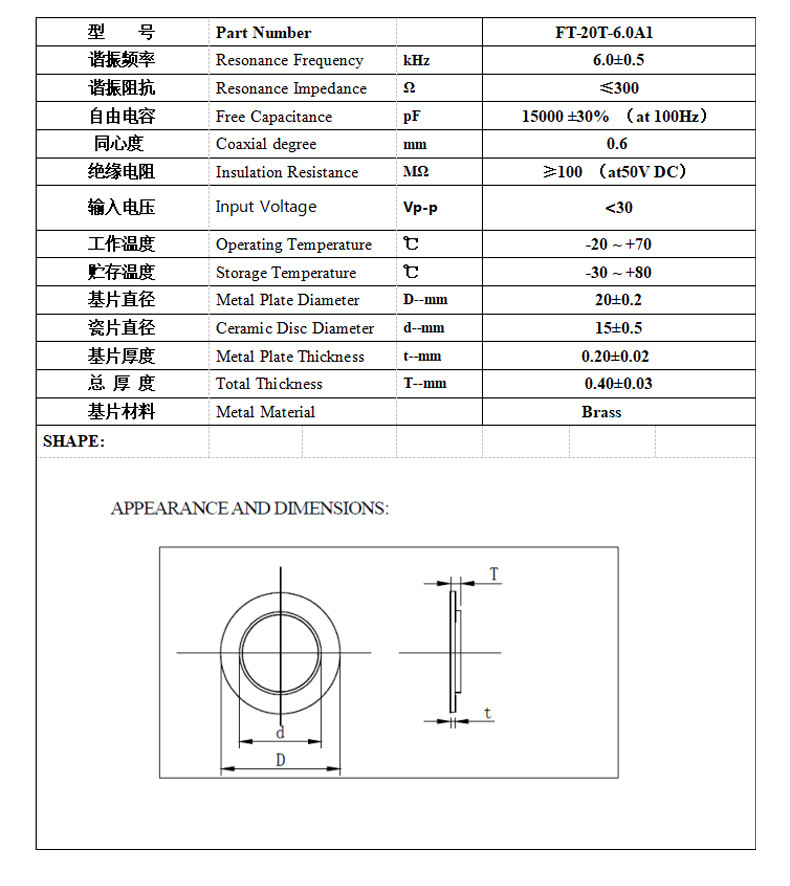 | 型　　号 | Part Number | | FT-20T-6.0A1 |
|---|---|---|---|
| 谐振频率 | Resonance Frequency | kHz | 6.0±0.5 |
| 谐振阻抗 | Resonance Impedance | Ω | ≤300 |
| 自由电容 | Free Capacitance | pF | 15000 ±30% （at 100Hz） |
| 同心度 | Coaxial degree | mm | 0.6 |
| 绝缘电阻 | Insulation Resistance | MΩ | ≥100 （at50V DC） |
| 输入电压 | Input Voltage | Vp-p | <30 |
| 工作温度 | Operating Temperature | ℃ | -20 ~ +70 |
| 贮存温度 | Storage Temperature | ℃ | -30 ~ +80 |
| 基片直径 | Metal Plate Diameter | D--mm | 20±0.2 |
| 瓷片直径 | Ceramic Disc Diameter | d--mm | 15±0.5 |
| 基片厚度 | Metal Plate Thickness | t--mm | 0.20±0.02 |
| 总 厚 度 | Total Thickness | T--mm | 0.40±0.03 |
| 基片材料 | Metal Material | | Brass |

SHAPE:

APPEARANCE AND DIMENSIONS:

d
D
T
t